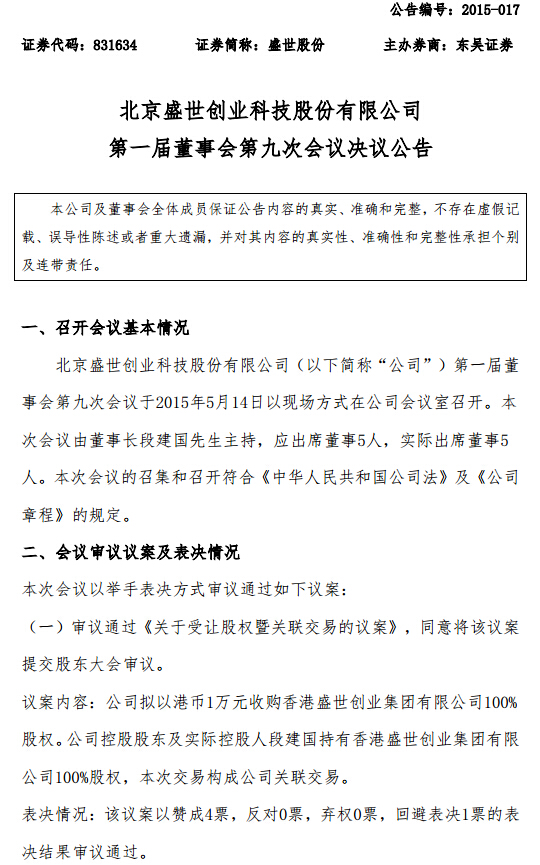 公告编号：2015-017

证券代码：831634　　证券简称：盛世股份　　主办券商：东吴证券

北京盛世创业科技股份有限公司
第一届董事会第九次会议决议公告

本公司及董事会全体成员保证公告内容的真实、准确和完整，不存在虚假记载、误导性陈述或者重大遗漏，并对其内容的真实性、准确性和完整性承担个别及连带责任。

一、召开会议基本情况

北京盛世创业科技股份有限公司（以下简称“公司”）第一届董事会第九次会议于2015年5月14日以现场方式在公司会议室召开。本次会议由董事长段建国先生主持，应出席董事5人，实际出席董事5人。本次会议的召集和召开符合《中华人民共和国公司法》及《公司章程》的规定。

二、会议审议议案及表决情况

本次会议以举手表决方式审议通过如下议案：

（一）审议通过《关于受让股权暨关联交易的议案》，同意将该议案提交股东大会审议。

议案内容：公司拟以港币1万元收购香港盛世创业集团有限公司100%股权。公司控股股东及实际控股人段建国持有香港盛世创业集团有限公司100%股权，本次交易构成公司关联交易。

表决情况：该议案以赞成4票，反对0票，弃权0票，回避表决1票的表决结果审议通过。